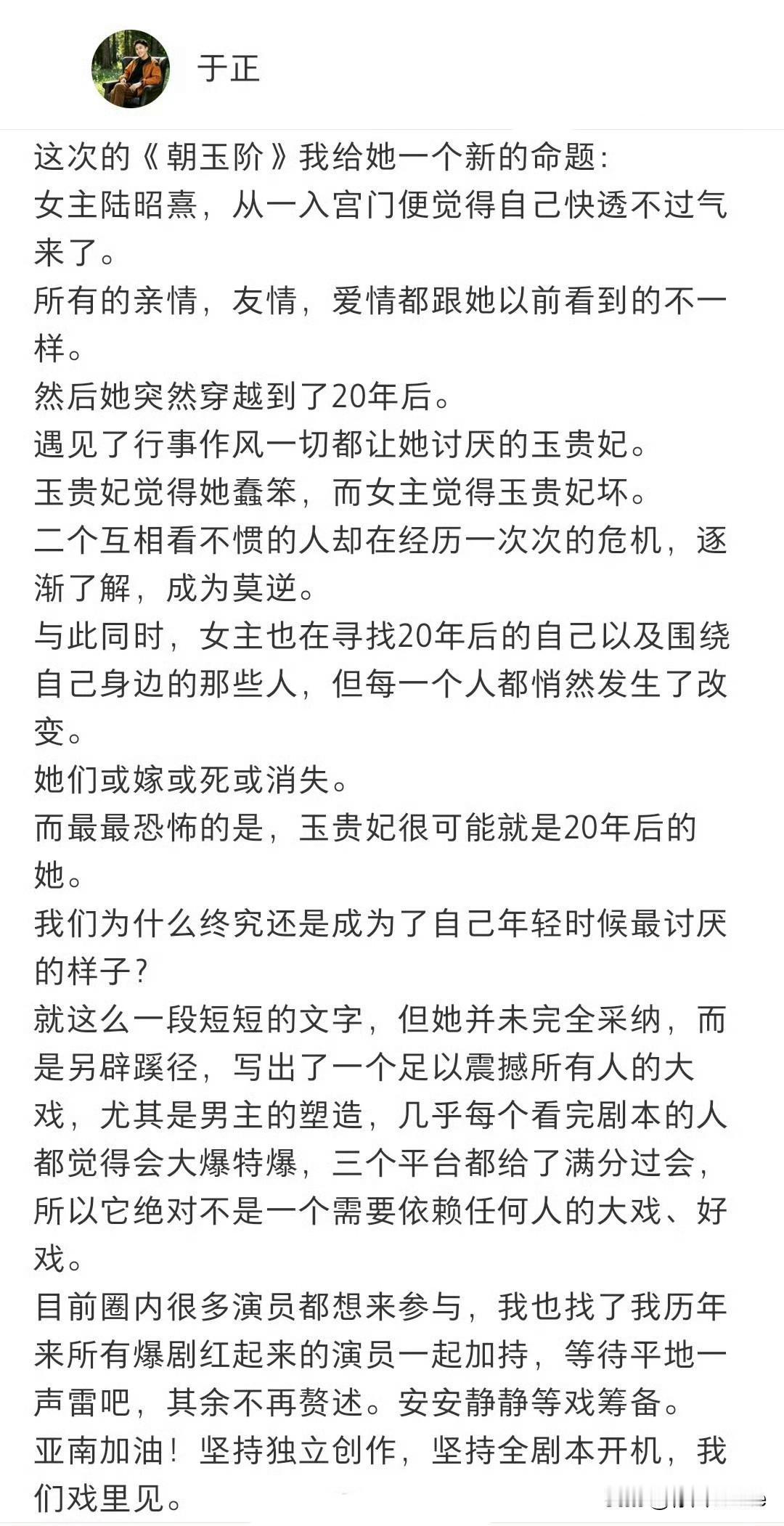 于正

这次的《朝玉阶》我给她一个新的命题：
女主陆昭熹，从一入宫门便觉得自己快透不过气来了。
所有的亲情，友情，爱情都跟她以前看到的不一样。
然后她突然穿越到了20年后。
遇见了行事作风一切都让她讨厌的玉贵妃。
玉贵妃觉得她蠢笨，而女主觉得玉贵妃坏。
二个互相看不惯的人却在经历一次次的危机，逐渐了解，成为莫逆。
与此同时，女主也在寻找20年后的自己以及围绕自己身边的那些人，但每一个人都悄然发生了改变。
她们或嫁或死或消失。
而最最恐怖的是，玉贵妃很可能就是20年后的她。
我们为什么终究还是成为了自己年轻时候最讨厌的样子？
就这么一段短短的文字，但她并未完全采纳，而是另辟蹊径，写出了一个足以震撼所有人的大戏，尤其是男主的塑造，几乎每个看完剧本的人都觉得会大爆特爆，三个平台都给了满分过会，所以它绝对不是一个需要依赖任何人的大戏、好戏。
目前圈内很多演员都想来参与，我也找了我历年来所有爆剧红起来的演员一起加持，等待平地一声雷吧，其余不再赘述。安安静静等戏筹备。
亚南加油！坚持独立创作，坚持全剧本开机，我们戏里见。